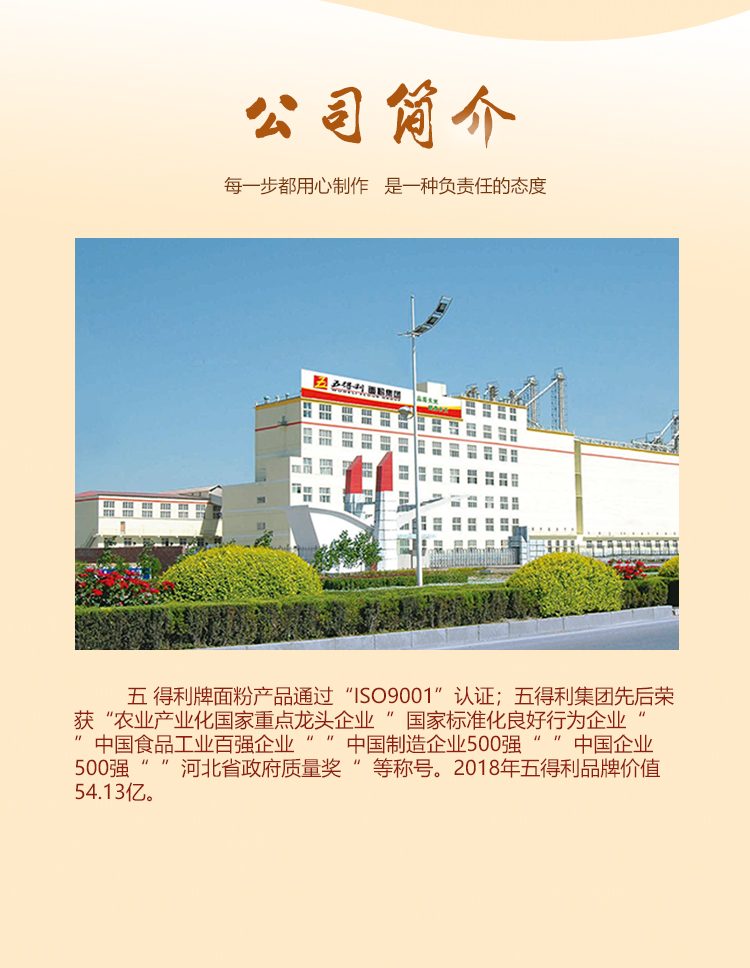 公司简介

每一步都用心制作 是一种负责任的态度

五得利 面粉集团

五 得利牌面粉产品通过“ISO9001”认证；五得利集团先后荣获“农业产业化国家重点龙头企业”国家标准化良好行为企业“”中国食品工业百强企业“”中国制造企业500强“”中国企业500强“”河北省政府质量奖“等称号。2018年五得利品牌价值54.13亿。